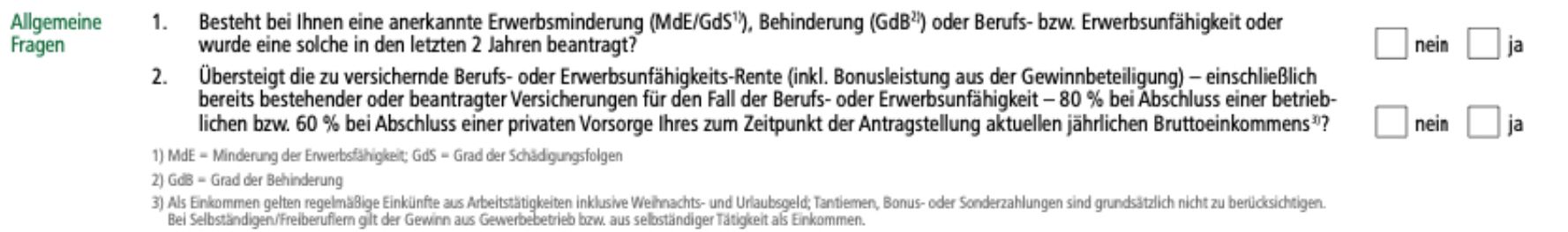 Allgemeine Fragen

1. Besteht bei Ihnen eine anerkannte Erwerbsminderung (MdE/GdS$^{1)}$), Behinderung (GdB$^{2)}$) oder Berufs- bzw. Erwerbsunfähigkeit oder wurde eine solche in den letzten 2 Jahren beantragt?

nein ja

2. Übersteigt die zu versichernde Berufs- oder Erwerbsunfähigkeits-Rente (inkl. Bonusleistung aus der Gewinnbeteiligung) – einschließlich bereits bestehender oder beantragter Versicherungen für den Fall der Berufs- oder Erwerbsunfähigkeit – 80 % bei Abschluss einer betrieblichen bzw. 60 % bei Abschluss einer privaten Vorsorge Ihres zum Zeitpunkt der Antragstellung aktuellen jährlichen Bruttoeinkommens$^{3)}$?

nein ja

1) MdE = Minderung der Erwerbsfähigkeit; GdS = Grad der Schädigungsfolgen

2) GdB = Grad der Behinderung

3) Als Einkommen gelten regelmäßige Einkünfte aus Arbeitstätigkeiten inklusive Weihnachts- und Urlaubsgeld; Tantiemen, Bonus- oder Sonderzahlungen sind grundsätzlich nicht zu berücksichtigen. Bei Selbständigen/Freiberuflern gilt der Gewinn aus Gewerbebetrieb bzw. aus selbständiger Tätigkeit als Einkommen.